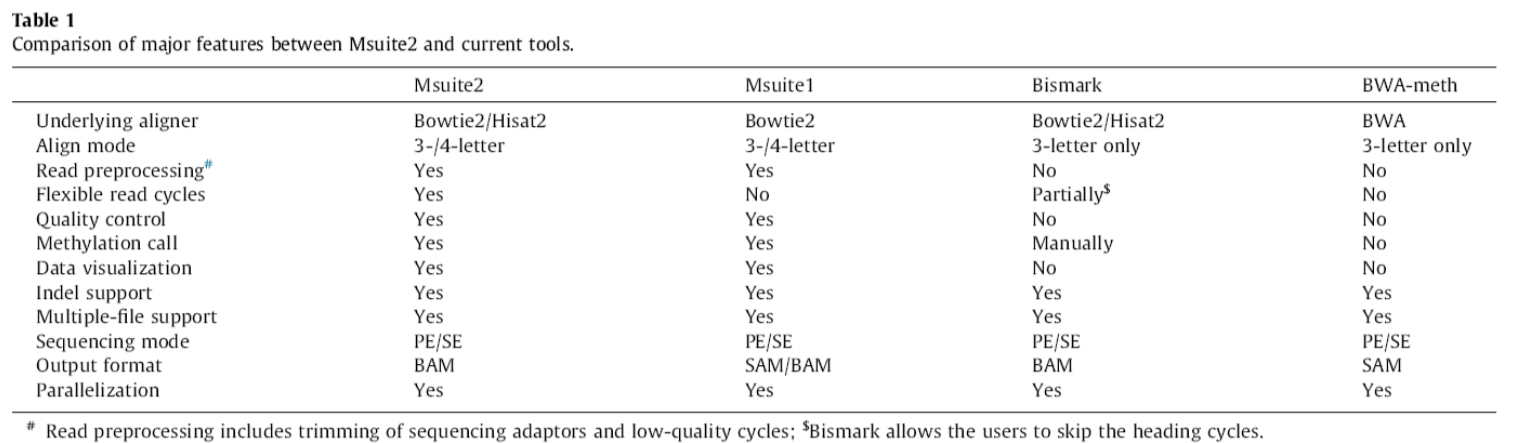 **Table 1**
Comparison of major features between Msuite2 and current tools.

| | Msuite2 | Msuite1 | Bismark | BWA-meth |
|---|---|---|---|---|
| Underlying aligner | Bowtie2/Hisat2 | Bowtie2 | Bowtie2/Hisat2 | BWA |
| Align mode | 3-/4-letter | 3-/4-letter | 3-letter only | 3-letter only |
| Read preprocessing$^{\#}$ | Yes | Yes | No | No |
| Flexible read cycles | Yes | No | Partially$^{\$}$ | No |
| Quality control | Yes | Yes | No | No |
| Methylation call | Yes | Yes | Manually | No |
| Data visualization | Yes | Yes | No | No |
| Indel support | Yes | Yes | Yes | Yes |
| Multiple-file support | Yes | Yes | Yes | Yes |
| Sequencing mode | PE/SE | PE/SE | PE/SE | PE/SE |
| Output format | BAM | SAM/BAM | BAM | SAM |
| Parallelization | Yes | Yes | Yes | Yes |

$^{\#}$ Read preprocessing includes trimming of sequencing adaptors and low-quality cycles; $^{\$}$Bismark allows the users to skip the heading cycles.